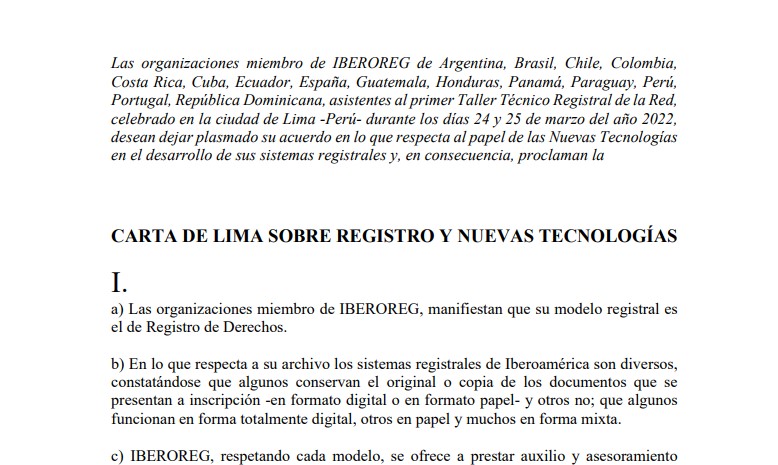 Las organizaciones miembro de IBEROREG de Argentina, Brasil, Chile, Colombia, Costa Rica, Cuba, Ecuador, España, Guatemala, Honduras, Panamá, Paraguay, Perú, Portugal, República Dominicana, asistentes al primer Taller Técnico Registral de la Red, celebrado en la ciudad de Lima -Perú- durante los días 24 y 25 de marzo del año 2022, desean dejar plasmado su acuerdo en lo que respecta al papel de las Nuevas Tecnologías en el desarrollo de sus sistemas registrales y, en consecuencia, proclaman la

CARTA DE LIMA SOBRE REGISTRO Y NUEVAS TECNOLOGÍAS

I.

a) Las organizaciones miembro de IBEROREG, manifiestan que su modelo registral es el de Registro de Derechos.

b) En lo que respecta a su archivo los sistemas registrales de Iberoamérica son diversos, constatándose que algunos conservan el original o copia de los documentos que se presentan a inscripción -en formato digital o en formato papel- y otros no; que algunos funcionan en forma totalmente digital, otros en papel y muchos en forma mixta.

c) IBEROREG, respetando cada modelo, se ofrece a prestar auxilio y asesoramiento